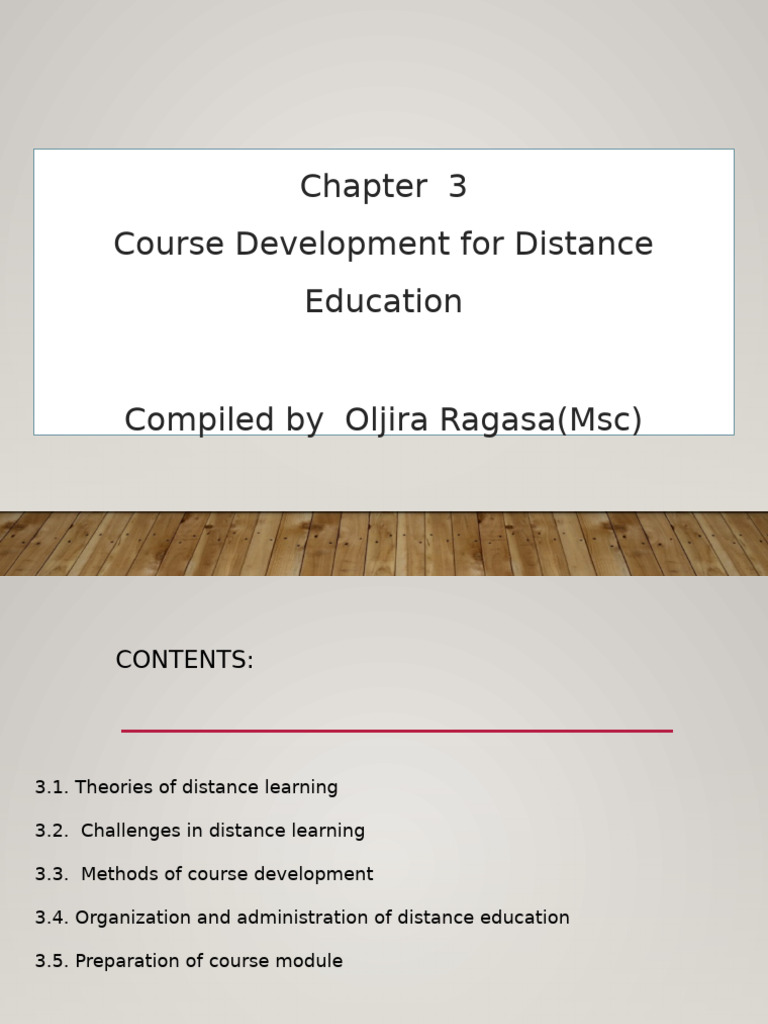 Chapter 3

Course Development for Distance Education

Compiled by Oljira Ragasa(Msc)

CONTENTS:

3.1. Theories of distance learning

3.2. Challenges in distance learning

3.3. Methods of course development

3.4. Organization and administration of distance education

3.5. Preparation of course module